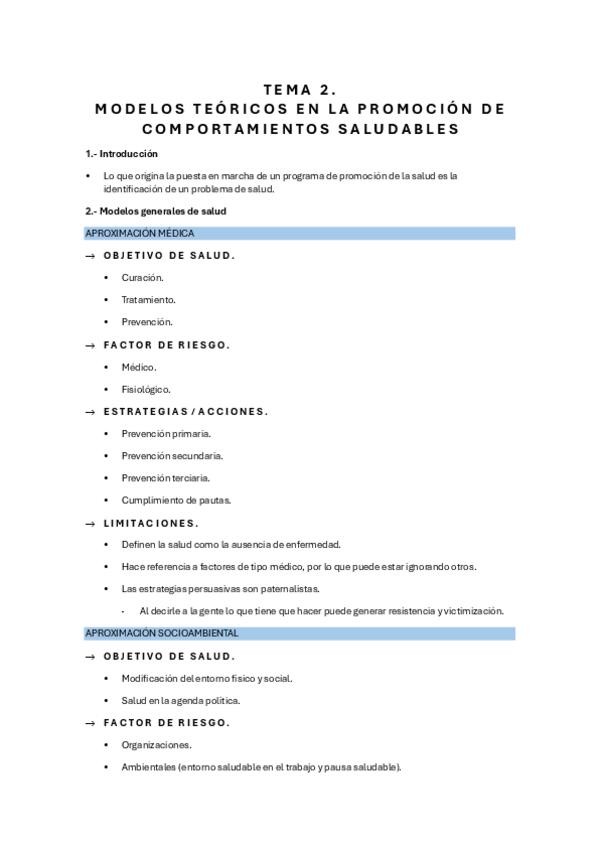 TEMA 2.
MODELOS TEÓRICOS EN LA PROMOCIÓN DE COMPORTAMIENTOS SALUDABLES

1.- Introducción

• Lo que origina la puesta en marcha de un programa de promoción de la salud es la identificación de un problema de salud.

2.- Modelos generales de salud

APROXIMACIÓN MÉDICA

→ OBJETIVO DE SALUD.

• Curación.
• Tratamiento.
• Prevención.

→ FACTOR DE RIESGO.

• Médico.
• Fisiológico.

→ ESTRATEGIAS / ACCIONES.

• Prevención primaria.
• Prevención secundaria.
• Prevención terciaria.
• Cumplimiento de pautas.

→ LIMITACIONES.

• Definen la salud como la ausencia de enfermedad.
• Hace referencia a factores de tipo médico, por lo que puede estar ignorando otros.
• Las estrategias persuasivas son paternalistas.
- Al decirle a la gente lo que tiene que hacer puede generar resistencia y victimización.

APROXIMACIÓN SOCIOAMBIENTAL

→ OBJETIVO DE SALUD.

• Modificación del entorno físico y social.
• Salud en la agenda política.

→ FACTOR DE RIESGO.

• Organizaciones.
• Ambientales (entorno saludable en el trabajo y pausa saludable).